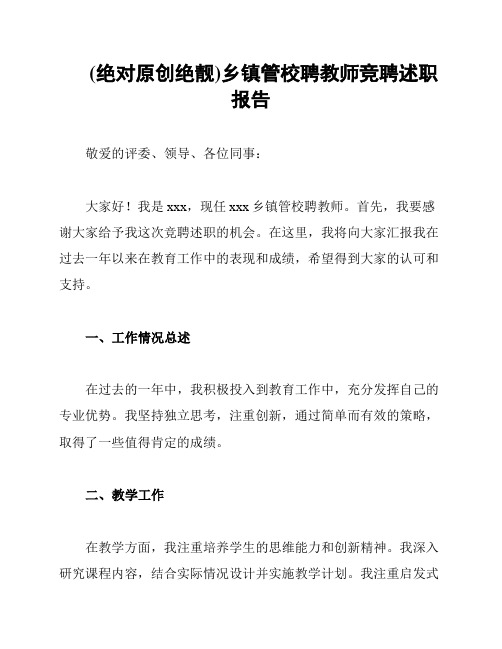 (绝对原创绝靓)乡镇管校聘教师竞聘述职报告

敬爱的评委、领导、各位同事：

大家好！我是 xxx，现任 xxx 乡镇管校聘教师。首先，我要感谢大家给予我这次竞聘述职的机会。在这里，我将向大家汇报我在过去一年以来在教育工作中的表现和成绩，希望得到大家的认可和支持。

一、工作情况总述

在过去的一年中，我积极投入到教育工作中，充分发挥自己的专业优势。我坚持独立思考，注重创新，通过简单而有效的策略，取得了一些值得肯定的成绩。

二、教学工作

在教学方面，我注重培养学生的思维能力和创新精神。我深入研究课程内容，结合实际情况设计并实施教学计划。我注重启发式